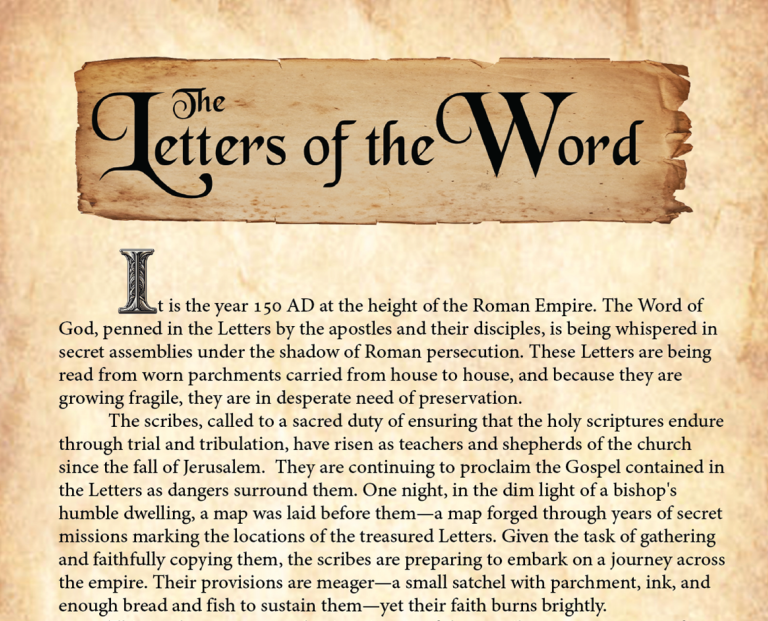 The Letters of the Word

It is the year 150 AD at the height of the Roman Empire. The Word of God, penned in the Letters by the apostles and their disciples, is being whispered in secret assemblies under the shadow of Roman persecution. These Letters are being read from worn parchments carried from house to house, and because they are growing fragile, they are in desperate need of preservation.

The scribes, called to a sacred duty of ensuring that the holy scriptures endure through trial and tribulation, have risen as teachers and shepherds of the church since the fall of Jerusalem. They are continuing to proclaim the Gospel contained in the Letters as dangers surround them. One night, in the dim light of a bishop's humble dwelling, a map was laid before them—a map forged through years of secret missions marking the locations of the treasured Letters. Given the task of gathering and faithfully copying them, the scribes are preparing to embark on a journey across the empire. Their provisions are meager—a small satchel with parchment, ink, and enough bread and fish to sustain them—yet their faith burns brightly.